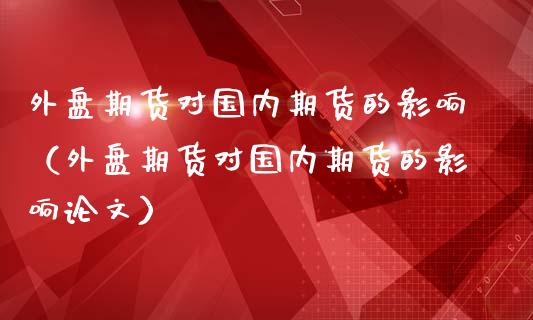 外盘期货对国内期货的影响（外盘期货对国内期货的影响论文）